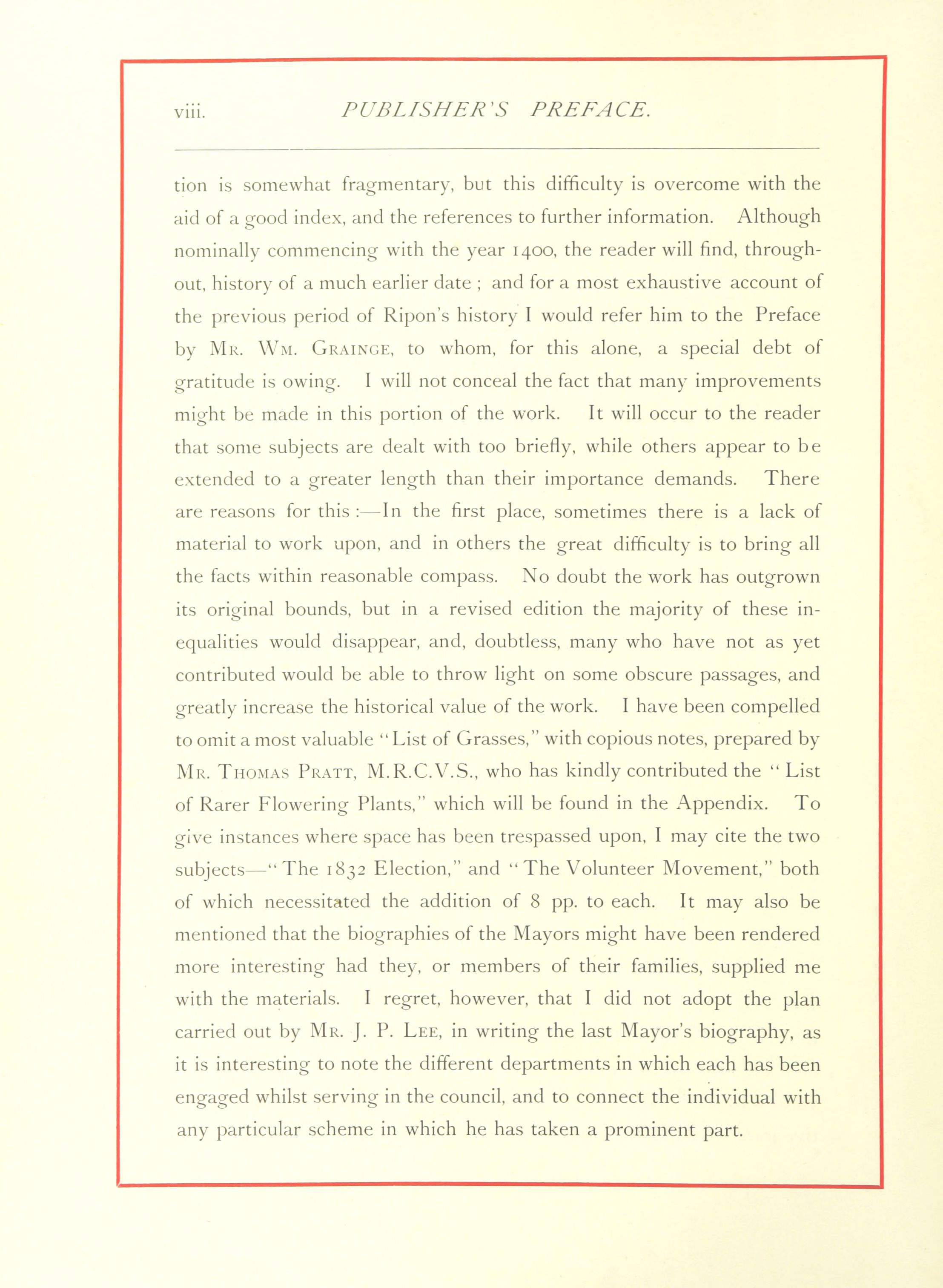 viii. PUBLISHER'S PREFACE.

tion is somewhat fragmentary, but this difficulty is overcome with the aid of a good index, and the references to further information. Although nominally commencing with the year 1400, the reader will find, throughout, history of a much earlier date ; and for a most exhaustive account of the previous period of Ripon's history I would refer him to the Preface by Mr. Wm. Grainge, to whom, for this alone, a special debt of gratitude is owing. I will not conceal the fact that many improvements might be made in this portion of the work. It will occur to the reader that some subjects are dealt with too briefly, while others appear to be extended to a greater length than their importance demands. There are reasons for this :—In the first place, sometimes there is a lack of material to work upon, and in others the great difficulty is to bring all the facts within reasonable compass. No doubt the work has outgrown its original bounds, but in a revised edition the majority of these inequalities would disappear, and, doubtless, many who have not as yet contributed would be able to throw light on some obscure passages, and greatly increase the historical value of the work. I have been compelled to omit a most valuable "List of Grasses," with copious notes, prepared by Mr. Thomas Pratt, M.R.C.V.S., who has kindly contributed the "List of Rarer Flowering Plants," which will be found in the Appendix. To give instances where space has been trespassed upon, I may cite the two subjects—"The 1832 Election," and "The Volunteer Movement," both of which necessitated the addition of 8 pp. to each. It may also be mentioned that the biographies of the Mayors might have been rendered more interesting had they, or members of their families, supplied me with the materials. I regret, however, that I did not adopt the plan carried out by Mr. J. P. Lee, in writing the last Mayor's biography, as it is interesting to note the different departments in which each has been engaged whilst serving in the council, and to connect the individual with any particular scheme in which he has taken a prominent part.